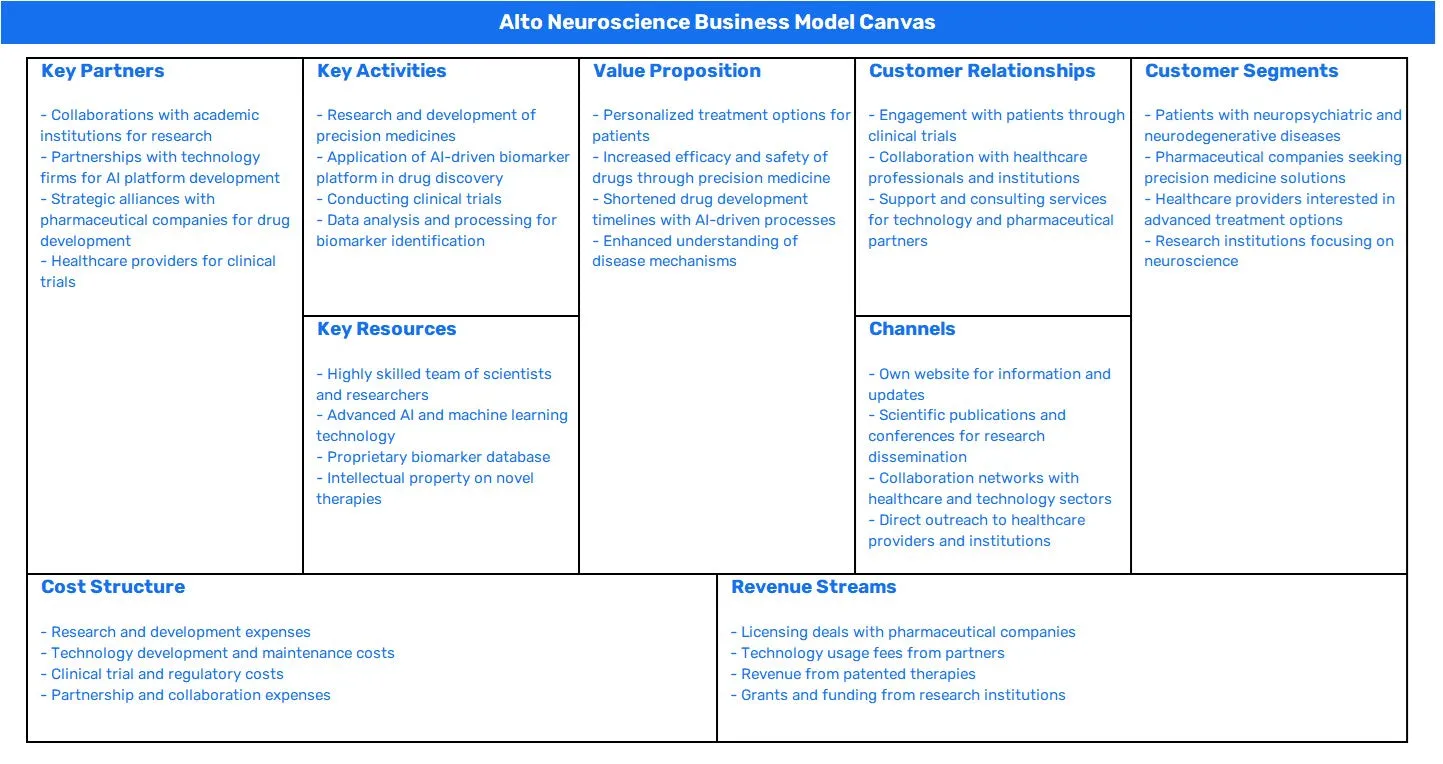 Alto Neuroscience Business Model Canvas

Key Partners

- Collaborations with academic institutions for research
- Partnerships with technology firms for AI platform development
- Strategic alliances with pharmaceutical companies for drug development
- Healthcare providers for clinical trials

Key Activities

- Research and development of precision medicines
- Application of AI-driven biomarker platform in drug discovery
- Conducting clinical trials
- Data analysis and processing for biomarker identification

Key Resources

- Highly skilled team of scientists and researchers
- Advanced AI and machine learning technology
- Proprietary biomarker database
- Intellectual property on novel therapies

Value Proposition

- Personalized treatment options for patients
- Increased efficacy and safety of drugs through precision medicine
- Shortened drug development timelines with AI-driven processes
- Enhanced understanding of disease mechanisms

Customer Relationships

- Engagement with patients through clinical trials
- Collaboration with healthcare professionals and institutions
- Support and consulting services for technology and pharmaceutical partners

Channels

- Own website for information and updates
- Scientific publications and conferences for research dissemination
- Collaboration networks with healthcare and technology sectors
- Direct outreach to healthcare providers and institutions

Customer Segments

- Patients with neuropsychiatric and neurodegenerative diseases
- Pharmaceutical companies seeking precision medicine solutions
- Healthcare providers interested in advanced treatment options
- Research institutions focusing on neuroscience

Cost Structure

- Research and development expenses
- Technology development and maintenance costs
- Clinical trial and regulatory costs
- Partnership and collaboration expenses

Revenue Streams

- Licensing deals with pharmaceutical companies
- Technology usage fees from partners
- Revenue from patented therapies
- Grants and funding from research institutions